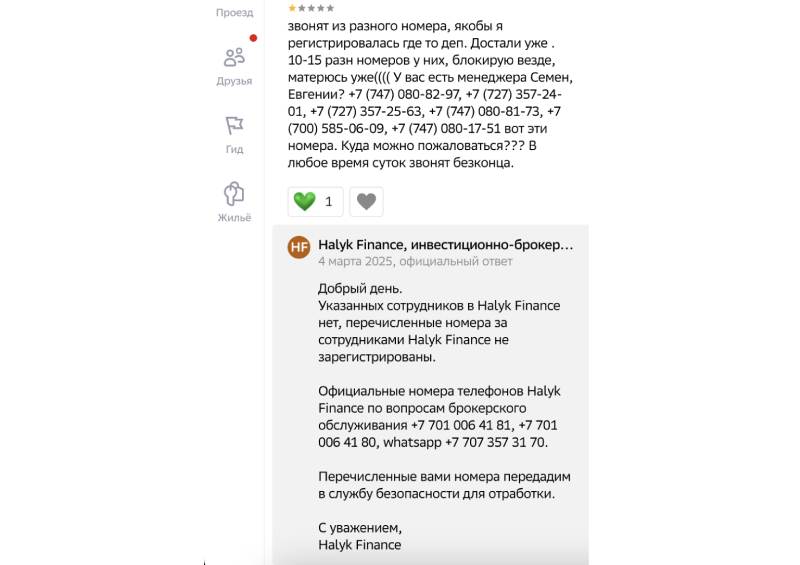 Проезд

Друзья

Гид

Жильё

звонят из разного номера, якобы я регистрировалась где то деп. Достали уже . 10-15 разн номеров у них, блокирую везде, матерюсь уже(((( У вас есть менеджера Семен, Евгении? +7 (747) 080-82-97, +7 (727) 357-24-01, +7 (727) 357-25-63, +7 (747) 080-81-73, +7 (700) 585-06-09, +7 (747) 080-17-51 вот эти номера. Куда можно пожаловаться??? В любое время суток звонят безконца.

1

HF Halyk Finance, инвестиционно-брокер...
4 марта 2025, официальный ответ

Добрый день.
Указанных сотрудников в Halyk Finance нет, перечисленные номера за сотрудниками Halyk Finance не зарегистрированы.

Официальные номера телефонов Halyk Finance по вопросам брокерского обслуживания +7 701 006 41 81, +7 701 006 41 80, whatsapp +7 707 357 31 70.

Перечисленные вами номера передадим в службу безопасности для отработки.

С уважением,
Halyk Finance